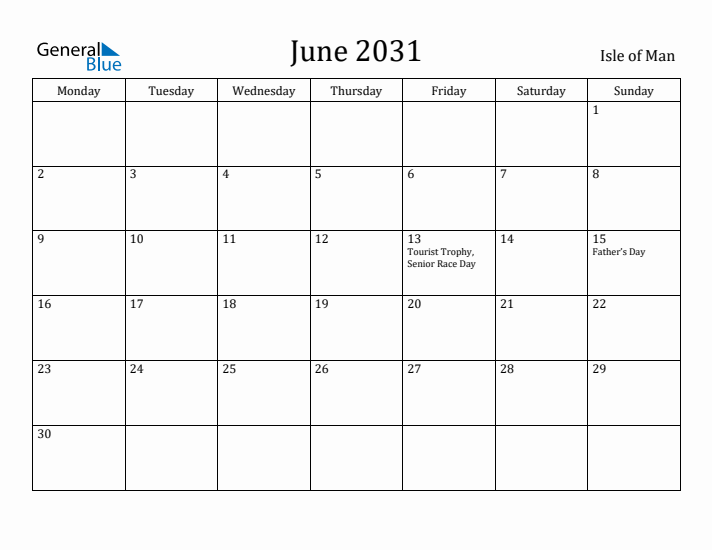 General Blue

June 2031

Isle of Man

| Monday | Tuesday | Wednesday | Thursday | Friday | Saturday | Sunday |
|---|---|---|---|---|---|---|
| | | | | | | 1 |
| 2 | 3 | 4 | 5 | 6 | 7 | 8 |
| 9 | 10 | 11 | 12 | 13 Tourist Trophy, Senior Race Day | 14 | 15 Father's Day |
| 16 | 17 | 18 | 19 | 20 | 21 | 22 |
| 23 | 24 | 25 | 26 | 27 | 28 | 29 |
| 30 | | | | | | |